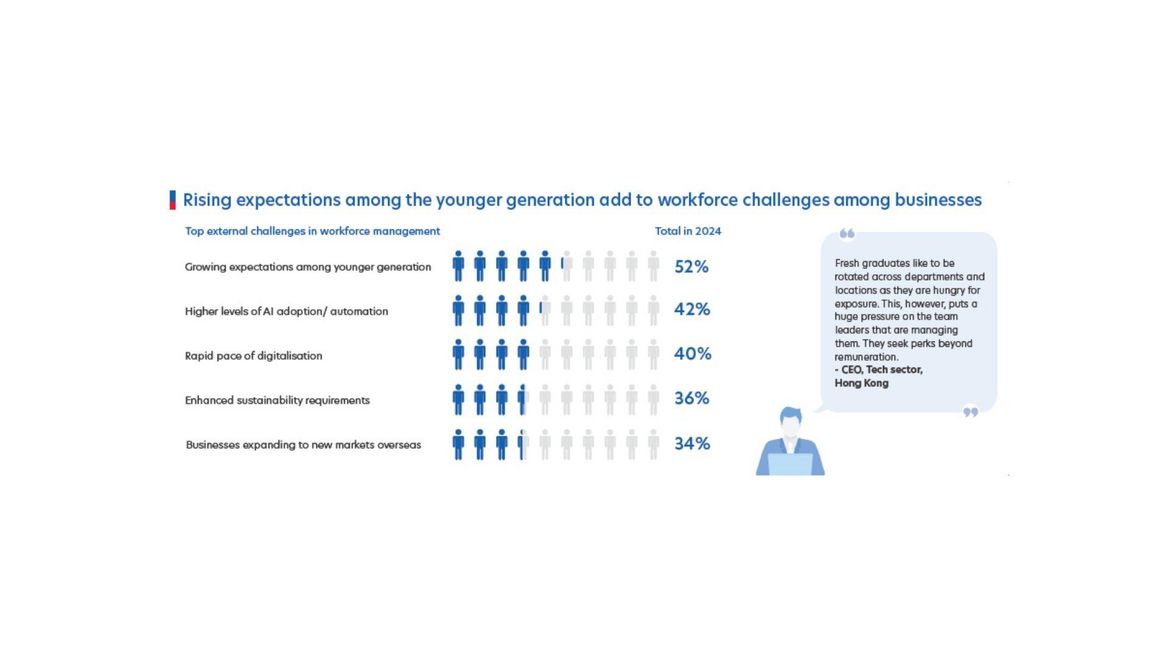 Rising expectations among the younger generation add to workforce challenges among businesses

| Top external challenges in workforce management | Total in 2024 |
|---|---|
| Growing expectations among younger generation | 52% |
| Higher levels of AI adoption/ automation | 42% |
| Rapid pace of digitalisation | 40% |
| Enhanced sustainability requirements | 36% |
| Businesses expanding to new markets overseas | 34% |

Fresh graduates like to be rotated across departments and locations as they are hungry for exposure. This, however, puts a huge pressure on the team leaders that are managing them. They seek perks beyond remuneration.
- CEO, Tech sector, Hong Kong